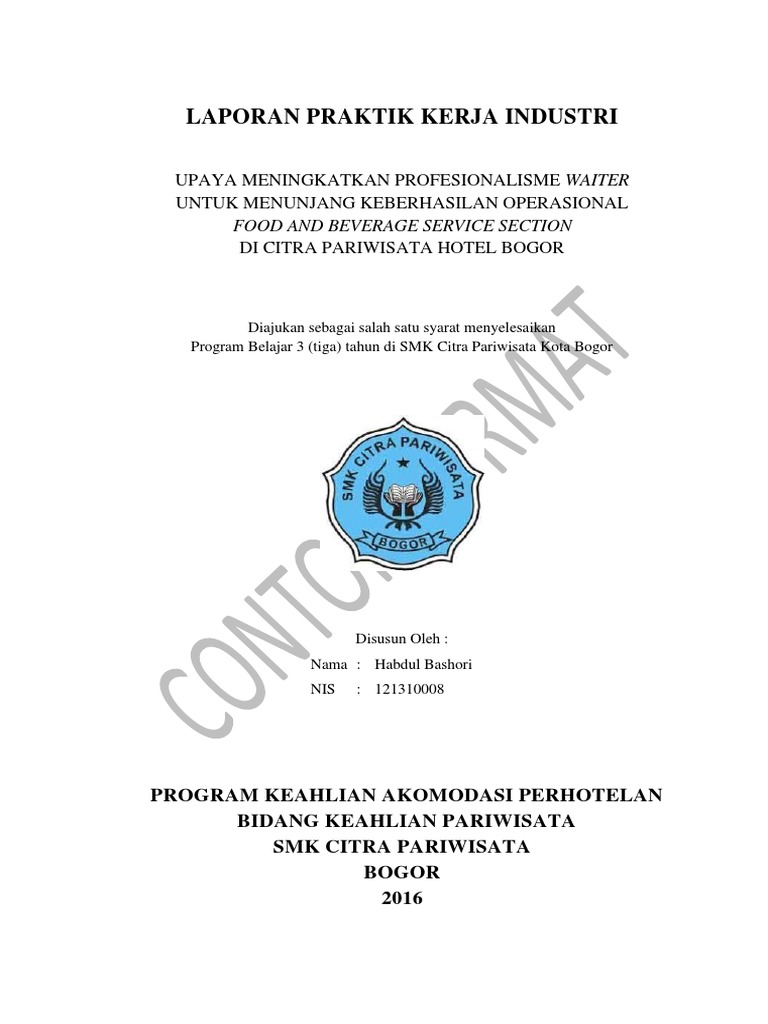 LAPORAN PRAKTIK KERJA INDUSTRI

UPAYA MENINGKATKAN PROFESIONALISME WAITER UNTUK MENUNJANG KEBERHASILAN OPERASIONAL FOOD AND BEVERAGE SERVICE SECTION DI CITRA PARIWISATA HOTEL BOGOR

Diajukan sebagai salah satu syarat menyelesaikan Program Belajar 3 (tiga) tahun di SMK Citra Pariwisata Kota Bogor

SMK CITRA PARIWISATA
BOGOR

CONTOH FORMAT

Disusun Oleh :
Nama : Habdul Bashori
NIS : 121310008

PROGRAM KEAHLIAN AKOMODASI PERHOTELAN
BIDANG KEAHLIAN PARIWISATA
SMK CITRA PARIWISATA
BOGOR
2016